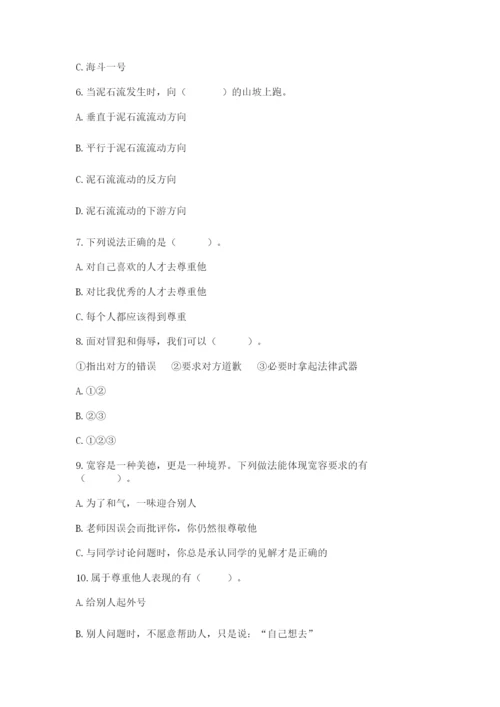 C. 海斗一号

6. 当泥石流发生时，向（　　）的山坡上跑。

A. 垂直于泥石流流动方向

B. 平行于泥石流流动方向

C. 泥石流流动的反方向

D. 泥石流流动的下游方向

7. 下列说法正确的是（　　）。

A. 对自己喜欢的人才去尊重他

B. 对比我优秀的人才去尊重他

C. 每个人都应该得到尊重

8. 面对冒犯和侮辱，我们可以（　　）。

①指出对方的错误　②要求对方道歉　③必要时拿起法律武器

A. ①②

B. ②③

C. ①②③

9. 宽容是一种美德，更是一种境界。下列做法能体现宽容要求的有（　　）。

A. 为了和气，一味迎合别人

B. 老师因误会而批评你，你仍然很尊敬他

C. 与同学讨论问题时，你总是承认同学的见解才是正确的

10. 属于尊重他人表现的有（　　）。

A. 给别人起外号

B. 别人问题时，不愿意帮助人，只是说：“自己想去”